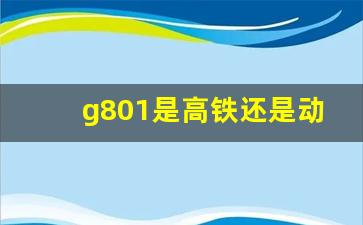 g801是高铁还是动